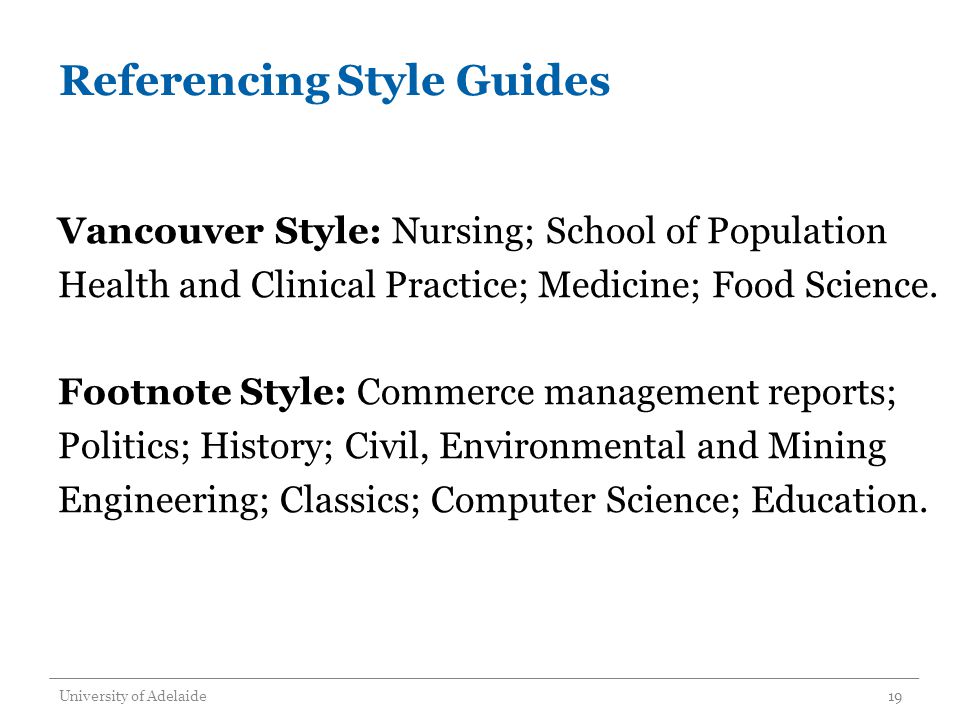 Referencing Style Guides

Vancouver Style: Nursing; School of Population Health and Clinical Practice; Medicine; Food Science.

Footnote Style: Commerce management reports; Politics; History; Civil, Environmental and Mining Engineering; Classics; Computer Science; Education.

University of Adelaide

19